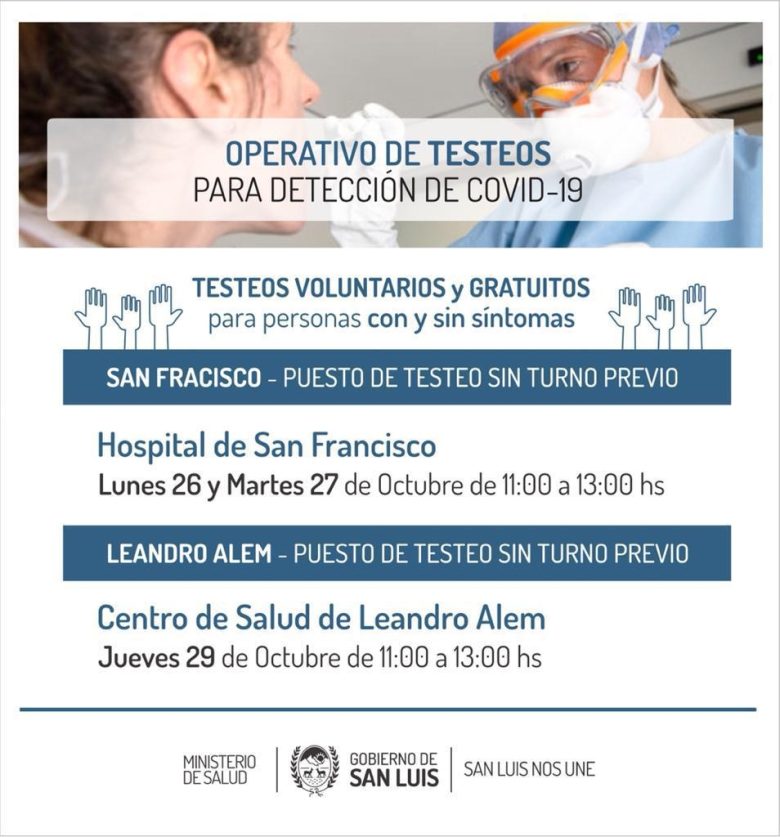 OPERATIVO DE TESTEOS
PARA DETECCIÓN DE COVID-19

TESTEOS VOLUNTARIOS y GRATUITOS
para personas con y sin síntomas

SAN FRACISCO - PUESTO DE TESTEO SIN TURNO PREVIO

Hospital de San Francisco
Lunes 26 y Martes 27 de Octubre de 11:00 a 13:00 hs

LEANDRO ALEM - PUESTO DE TESTEO SIN TURNO PREVIO

Centro de Salud de Leandro Alem
Jueves 29 de Octubre de 11:00 a 13:00 hs

MINISTERIO
DE SALUD

GOBIERNO DE
SAN LUIS

SAN LUIS NOS UNE